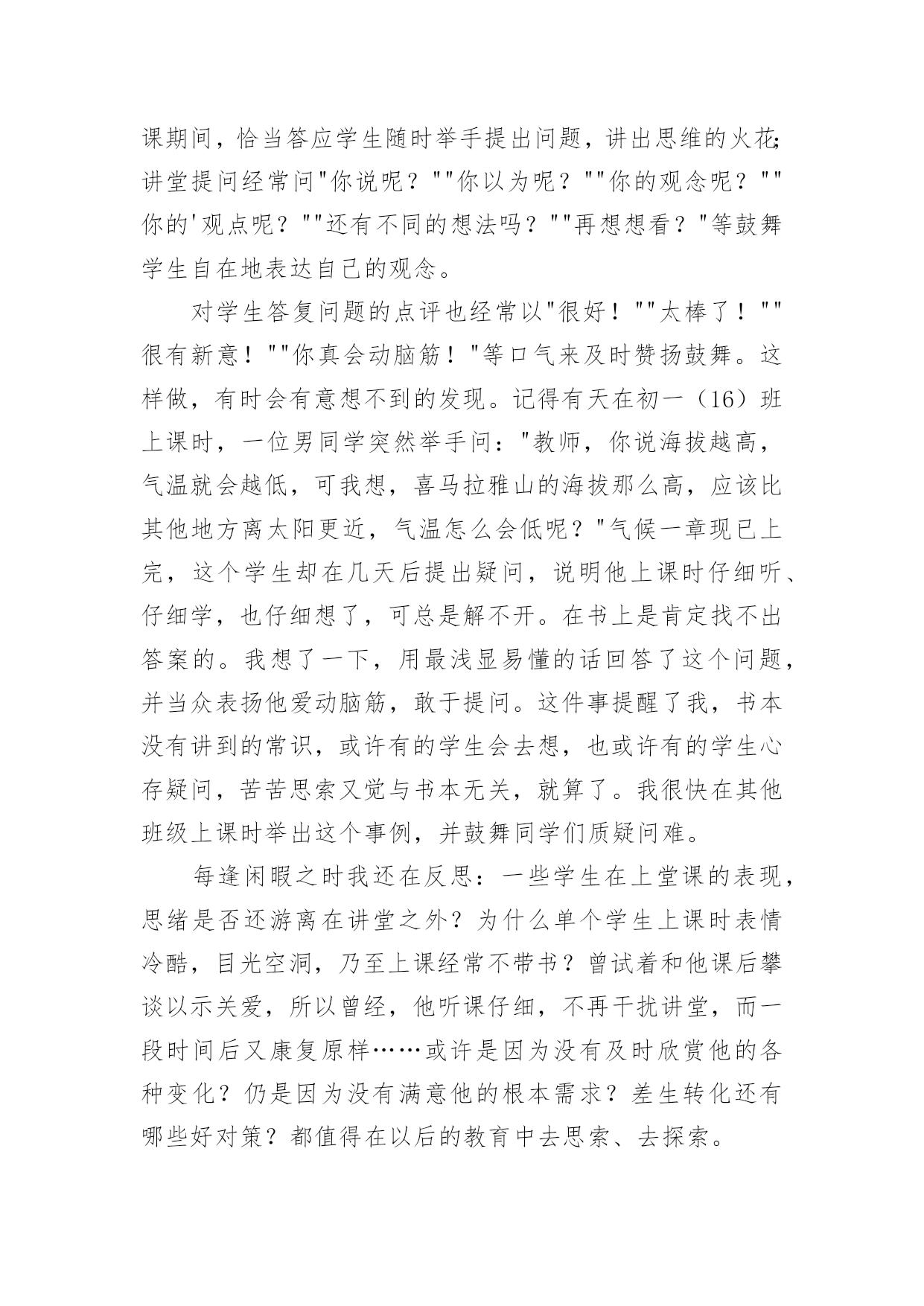 课期间，恰当答应学生随时举手提出问题，讲出思维的火花;讲堂提问经常问"你说呢？""你以为呢？""你的观念呢？""你的'观点呢？""还有不同的想法吗？""再想想看？"等鼓舞学生自在地表达自己的观念。

对学生答复问题的点评也经常以"很好！""太棒了！""很有新意！""你真会动脑筋！"等口气来及时赞扬鼓舞。这样做，有时会有意想不到的发现。记得有天在初一（16）班上课时，一位男同学突然举手问："教师，你说海拔越高，气温就会越低，可我想，喜马拉雅山的海拔那么高，应该比其他地方离太阳更近，气温怎么会低呢？"气候一章现已上完，这个学生却在几天后提出疑问，说明他上课时仔细听、仔细学，也仔细想了，可总是解不开。在书上是肯定找不出答案的。我想了一下，用最浅显易懂的话回答了这个问题，并当众表扬他爱动脑筋，敢于提问。这件事提醒了我，书本没有讲到的常识，或许有的学生会去想，也或许有的学生心存疑问，苦苦思索又觉与书本无关，就算了。我很快在其他班级上课时举出这个事例，并鼓舞同学们质疑问难。

每逢闲暇之时我还在反思：一些学生在上堂课的表现，思绪是否还游离在讲堂之外？为什么单个学生上课时表情冷酷，目光空洞，乃至上课经常不带书？曾试着和他课后攀谈以示关爱，所以曾经，他听课仔细，不再干扰讲堂，而一段时间后又康复原样……或许是因为没有及时欣赏他的各种变化？仍是因为没有满意他的根本需求？差生转化还有哪些好对策？都值得在以后的教育中去思索、去探索。